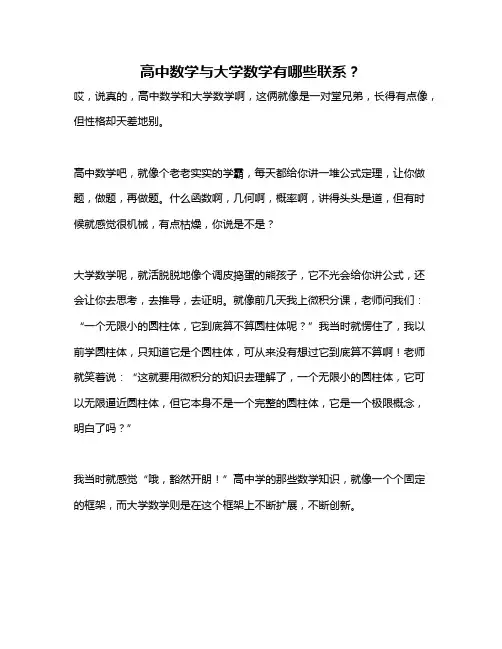 高中数学与大学数学有哪些联系？

哎，说真的，高中数学和大学数学啊，这俩就像是一对堂兄弟，长得有点像，但性格却天差地别。

高中数学吧，就像个老老实实的学霸，每天都给你讲一堆公式定理，让你做题，做题，再做题。什么函数啊，几何啊，概率啊，讲得头头是道，但有时候就感觉很机械，有点枯燥，你说是不是？

大学数学呢，就活脱脱地像个调皮捣蛋的熊孩子，它不光会给你讲公式，还会让你去思考，去推导，去证明。就像前几天我上微积分课，老师问我们：“一个无限小的圆柱体，它到底算不算圆柱体呢？”我当时就愣住了，我以前学圆柱体，只知道它是个圆柱体，可从来没有想过它到底算不算啊！老师就笑着说：“这就要用微积分的知识去理解了，一个无限小的圆柱体，它可以无限逼近圆柱体，但它本身不是一个完整的圆柱体，它是一个极限概念，明白了吗？”

我当时就感觉“哦，豁然开朗！”高中学的那些数学知识，就像一个个固定的框架，而大学数学则是在这个框架上不断扩展，不断创新。